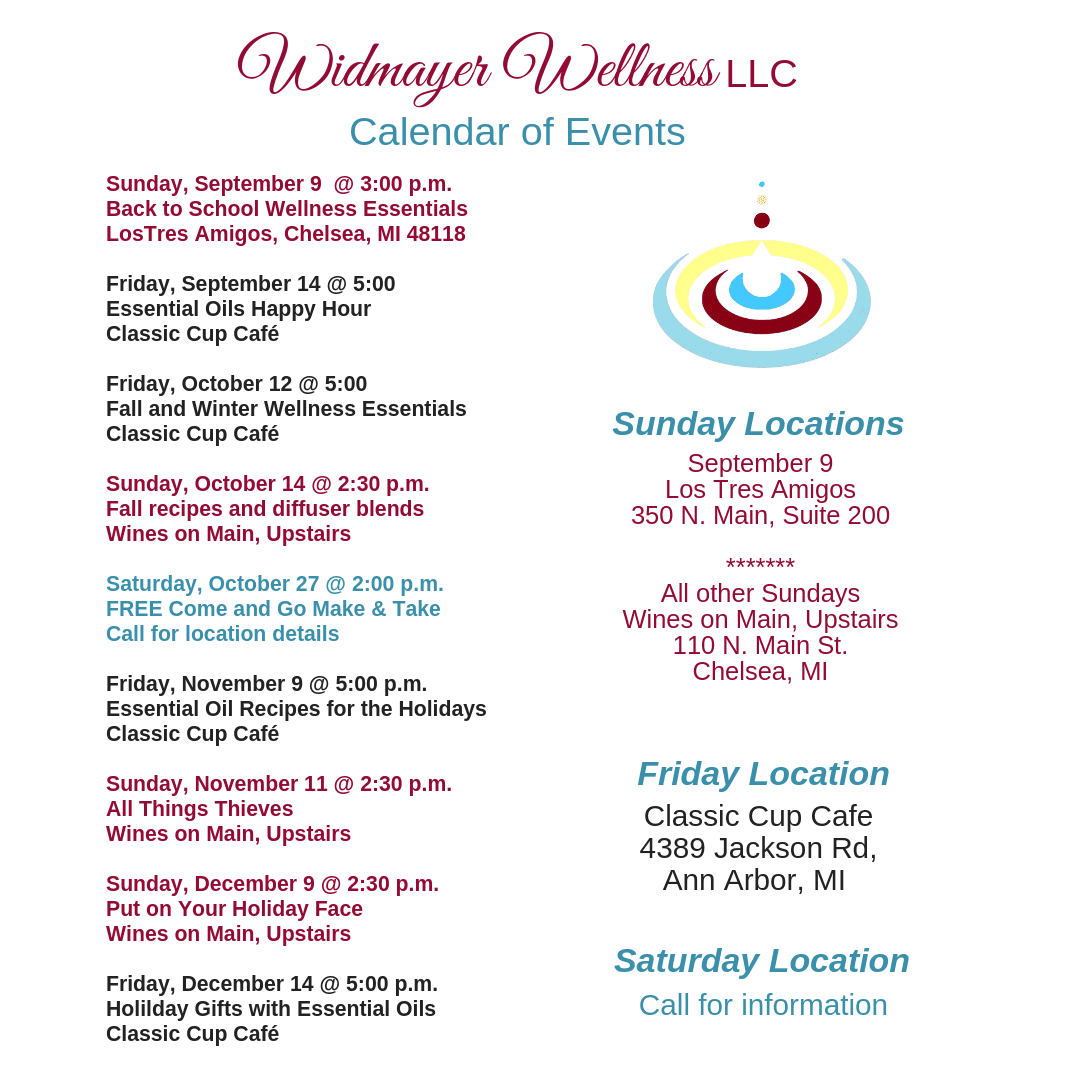 Widmayer Wellness LLC
Calendar of Events

Sunday, September 9 @ 3:00 p.m.
Back to School Wellness Essentials
LosTres Amigos, Chelsea, MI 48118

Friday, September 14 @ 5:00
Essential Oils Happy Hour
Classic Cup Café

Friday, October 12 @ 5:00
Fall and Winter Wellness Essentials
Classic Cup Café

Sunday, October 14 @ 2:30 p.m.
Fall recipes and diffuser blends
Wines on Main, Upstairs

Saturday, October 27 @ 2:00 p.m.
FREE Come and Go Make & Take
Call for location details

Friday, November 9 @ 5:00 p.m.
Essential Oil Recipes for the Holidays
Classic Cup Café

Sunday, November 11 @ 2:30 p.m.
All Things Thieves
Wines on Main, Upstairs

Sunday, December 9 @ 2:30 p.m.
Put on Your Holiday Face
Wines on Main, Upstairs

Friday, December 14 @ 5:00 p.m.
Holilday Gifts with Essential Oils
Classic Cup Café

Sunday Locations
September 9
Los Tres Amigos
350 N. Main, Suite 200

*******
All other Sundays
Wines on Main, Upstairs
110 N. Main St.
Chelsea, MI

Friday Location
Classic Cup Cafe
4389 Jackson Rd,
Ann Arbor, MI

Saturday Location
Call for information